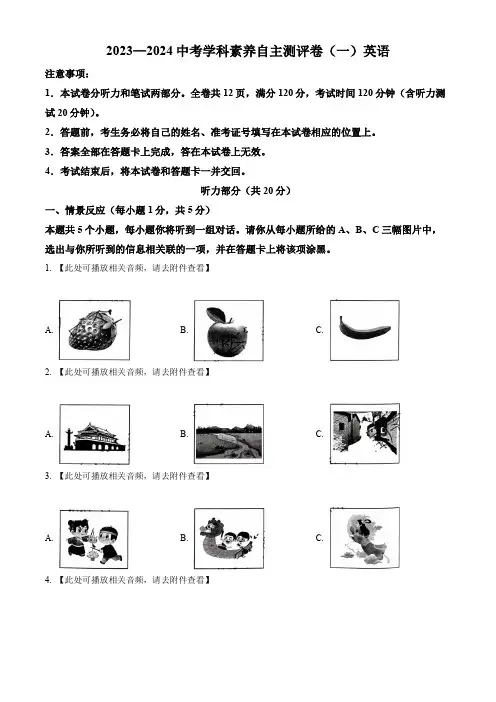 2023—2024 中考学科素养自主测评卷（一）英语

注意事项：

1. 本试卷分听力和笔试两部分。全卷共 12 页，满分 120 分，考试时间 120 分钟（含听力测试 20 分钟）。

2. 答题前，考生务必将自己的姓名、准考证号填写在本试卷相应的位置上。

3. 答案全部在答题卡上完成，答在本试卷上无效。

4. 考试结束后，将本试卷和答题卡一并交回。

听力部分（共 20 分）

一、情景反应（每小题 1 分，共 5 分）

本题共 5 个小题，每小题你将听到一组对话。请你从每小题所给的 A、B、C 三幅图片中，选出与你所听到的信息相关联的一项，并在答题卡上将该项涂黑。

1. 【此处可播放相关音频，请去附件查看】

A.

B.

C.

2. 【此处可播放相关音频，请去附件查看】

A.

B.

C.

3. 【此处可播放相关音频，请去附件查看】

A.

B.

C.

4. 【此处可播放相关音频，请去附件查看】